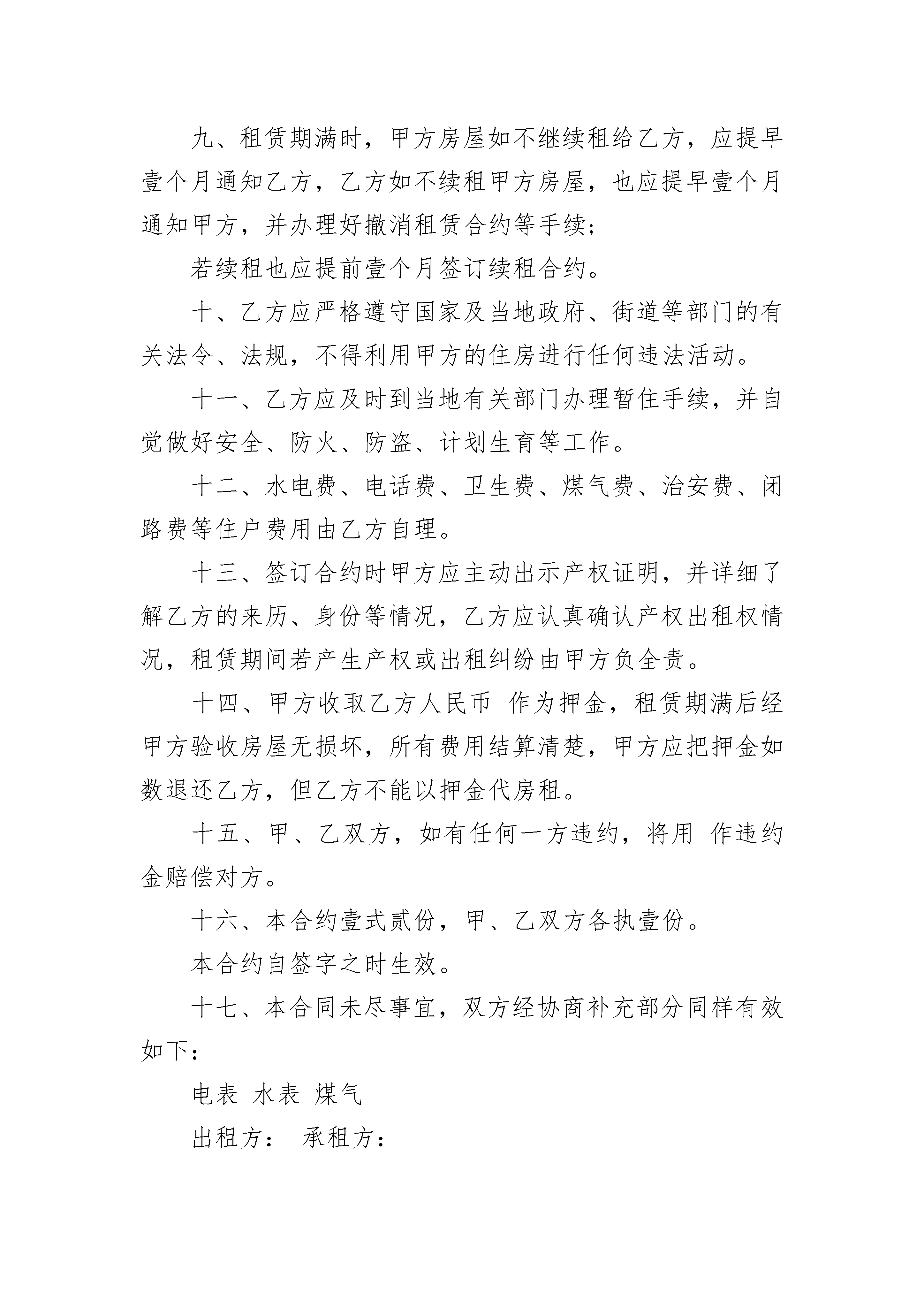 九、租赁期满时，甲方房屋如不继续租给乙方，应提早壹个月通知乙方，乙方如不续租甲方房屋，也应提早壹个月通知甲方，并办理好撤消租赁合约等手续;

若续租也应提前壹个月签订续租合约。

十、乙方应严格遵守国家及当地政府、街道等部门的有关法令、法规，不得利用甲方的住房进行任何违法活动。

十一、乙方应及时到当地有关部门办理暂住手续，并自觉做好安全、防火、防盗、计划生育等工作。

十二、水电费、电话费、卫生费、煤气费、治安费、闭路费等住户费用由乙方自理。

十三、签订合约时甲方应主动出示产权证明，并详细了解乙方的来历、身份等情况，乙方应认真确认产权出租权情况，租赁期间若产生产权或出租纠纷由甲方负全责。

十四、甲方收取乙方人民币 作为押金，租赁期满后经甲方验收房屋无损坏，所有费用结算清楚，甲方应把押金如数退还乙方，但乙方不能以押金代房租。

十五、甲、乙双方，如有任何一方违约，将用 作违约金赔偿对方。

十六、本合约壹式贰份，甲、乙双方各执壹份。

本合约自签字之时生效。

十七、本合同未尽事宜，双方经协商补充部分同样有效如下：

电表 水表 煤气

出租方： 承租方：